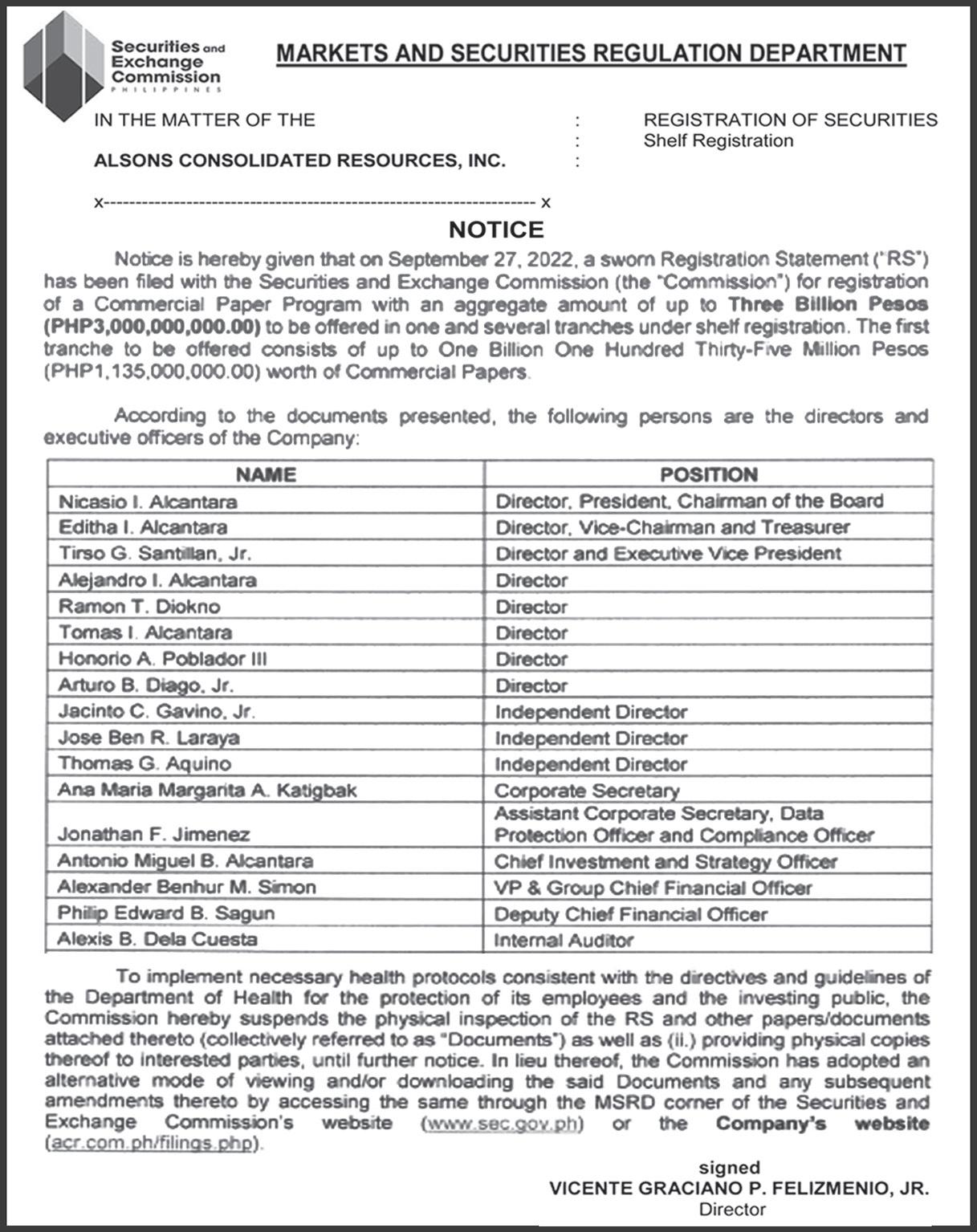 Securities and Exchange Commission
PHILIPPINES

MARKETS AND SECURITIES REGULATION DEPARTMENT

IN THE MATTER OF THE : REGISTRATION OF SECURITIES
: Shelf Registration
ALSONS CONSOLIDATED RESOURCES, INC. :

x---------------------------------------------------------------- x

NOTICE

Notice is hereby given that on September 27, 2022, a sworn Registration Statement ("RS") has been filed with the Securities and Exchange Commission (the "Commission") for registration of a Commercial Paper Program with an aggregate amount of up to Three Billion Pesos (PHP3,000,000,000.00) to be offered in one and several tranches under shelf registration. The first tranche to be offered consists of up to One Billion One Hundred Thirty-Five Million Pesos (PHP1,135,000,000.00) worth of Commercial Papers.

According to the documents presented, the following persons are the directors and executive officers of the Company:

| NAME | POSITION |
|---|---|
| Nicasio I. Alcantara | Director, President, Chairman of the Board |
| Editha I. Alcantara | Director, Vice-Chairman and Treasurer |
| Tirso G. Santillan, Jr. | Director and Executive Vice President |
| Alejandro I. Alcantara | Director |
| Ramon T. Diokno | Director |
| Tomas I. Alcantara | Director |
| Honorio A. Poblador III | Director |
| Arturo B. Diago, Jr. | Director |
| Jacinto C. Gavino, Jr. | Independent Director |
| Jose Ben R. Laraya | Independent Director |
| Thomas G. Aquino | Independent Director |
| Ana Maria Margarita A. Katigbak | Corporate Secretary |
| Jonathan F. Jimenez | Assistant Corporate Secretary, Data Protection Officer and Compliance Officer |
| Antonio Miguel B. Alcantara | Chief Investment and Strategy Officer |
| Alexander Benhur M. Simon | VP & Group Chief Financial Officer |
| Philip Edward B. Sagun | Deputy Chief Financial Officer |
| Alexis B. Dela Cuesta | Internal Auditor |

To implement necessary health protocols consistent with the directives and guidelines of the Department of Health for the protection of its employees and the investing public, the Commission hereby suspends the physical inspection of the RS and other papers/documents attached thereto (collectively referred to as "Documents") as well as (ii.) providing physical copies thereof to interested parties, until further notice. In lieu thereof, the Commission has adopted an alternative mode of viewing and/or downloading the said Documents and any subsequent amendments thereto by accessing the same through the MSRD corner of the Securities and Exchange Commission's website (www.sec.gov.ph) or the Company's website (acr.com.ph/filings.php).

signed
VICENTE GRACIANO P. FELIZMENIO, JR.
Director